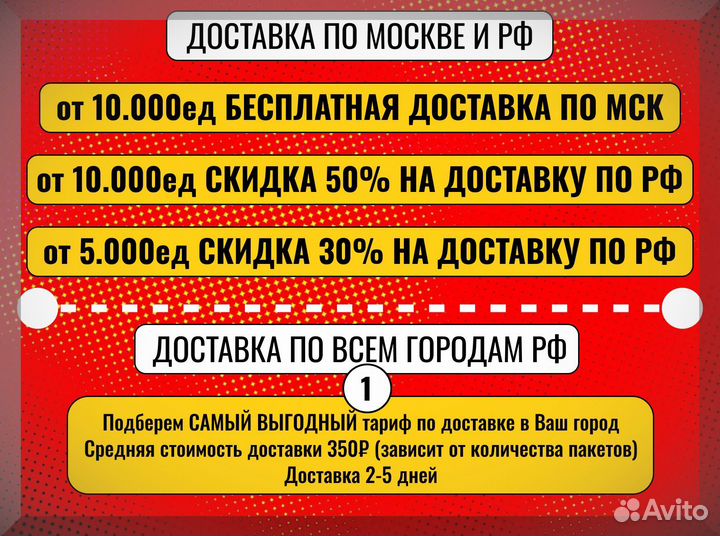 ДОСТАВКА ПО МОСКВЕ И РФ

от 10.000ед БЕСПЛАТНАЯ ДОСТАВКА ПО МСК

от 10.000ед СКИДКА 50% НА ДОСТАВКУ ПО РФ

от 5.000ед СКИДКА 30% НА ДОСТАВКУ ПО РФ

ДОСТАВКА ПО ВСЕМ ГОРОДАМ РФ

1

Подберем САМЫЙ ВЫГОДНЫЙ тариф по доставке в Ваш город
Средняя стоимость доставки 350₽ (зависит от количества пакетов)
Доставка 2-5 дней

Avito